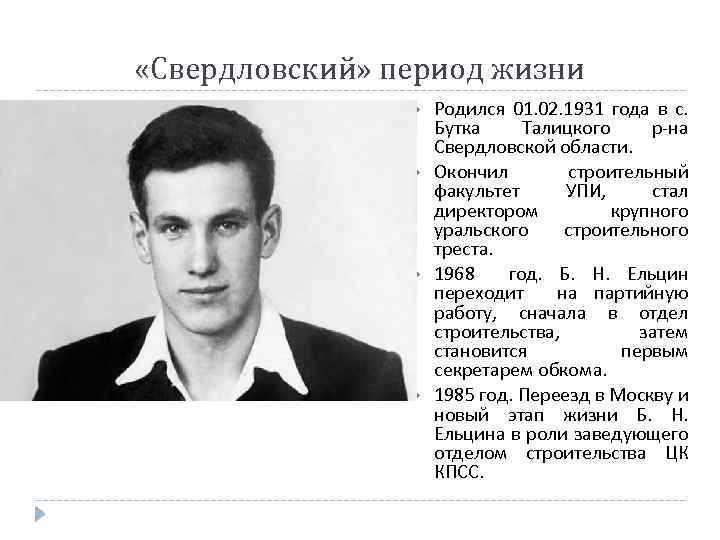 «Свердловский» период жизни

Родился 01.02.1931 года в с. Бутка Талицкого р-на Свердловской области.

Окончил строительный факультет УПИ, стал директором крупного уральского строительного треста.

1968 год. Б. Н. Ельцин переходит на партийную работу, сначала в отдел строительства, затем становится первым секретарем обкома.

1985 год. Переезд в Москву и новый этап жизни Б. Н. Ельцина в роли заведующего отделом строительства ЦК КПСС.